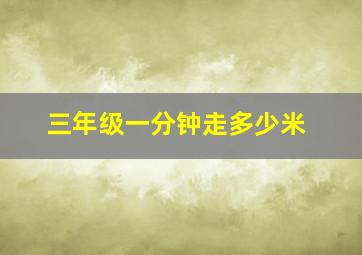 三年级一分钟走多少米